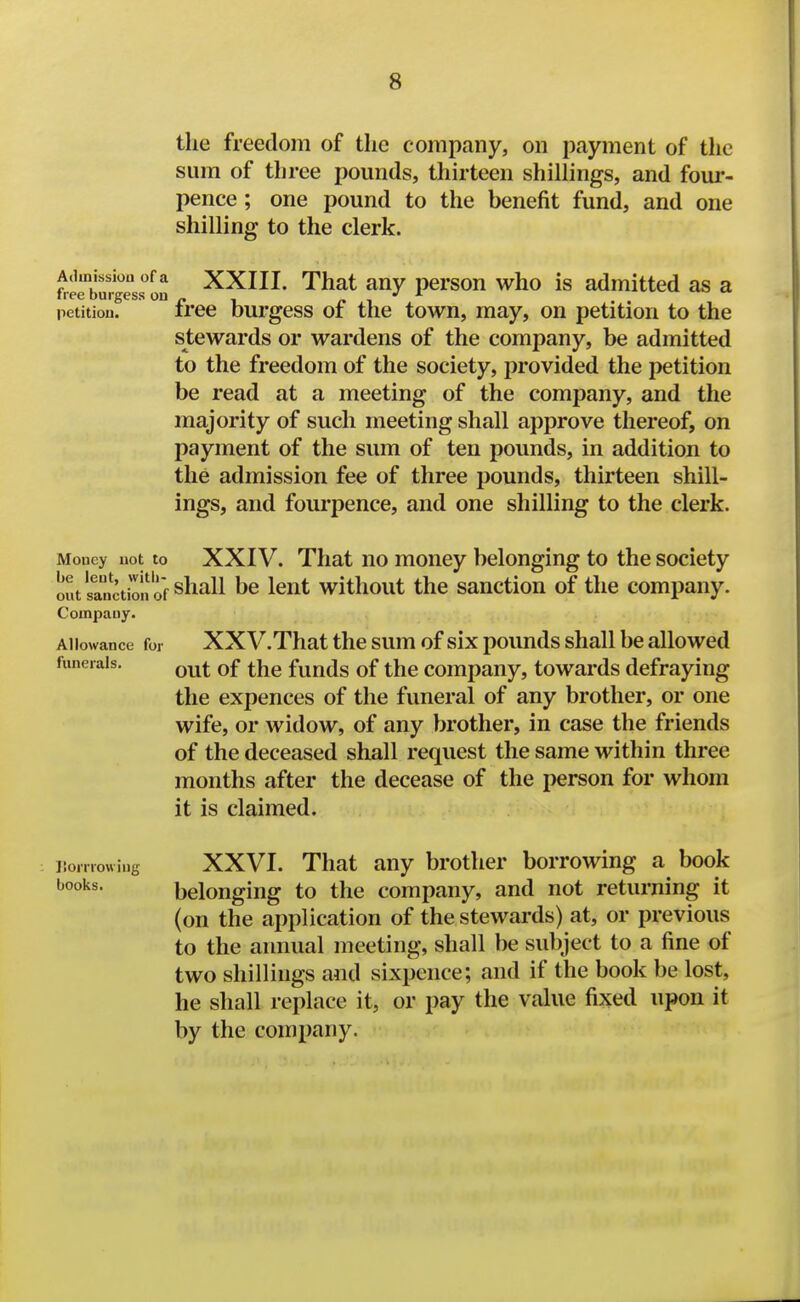 8

the freedom of the company, on payment of the sum of three pounds, thirteen shillings, and fourpence; one pound to the benefit fund, and one shilling to the clerk.

Admission of a free burgess on petition.

XXIII. That any person who is admitted as a free burgess of the town, may, on petition to the stewards or wardens of the company, be admitted to the freedom of the society, provided the petition be read at a meeting of the company, and the majority of such meeting shall approve thereof, on payment of the sum of ten pounds, in addition to the admission fee of three pounds, thirteen shillings, and fourpence, and one shilling to the clerk.

Money not to be lent, without sanction of Company.

XXIV. That no money belonging to the society shall be lent without the sanction of the company.

Allowance for funerals.

XXV. That the sum of six pounds shall be allowed out of the funds of the company, towards defraying the expences of the funeral of any brother, or one wife, or widow, of any brother, in case the friends of the deceased shall request the same within three months after the decease of the person for whom it is claimed.

Borrowing books.

XXVI. That any brother borrowing a book belonging to the company, and not returning it (on the application of the stewards) at, or previous to the annual meeting, shall be subject to a fine of two shillings and sixpence; and if the book be lost, he shall replace it, or pay the value fixed upon it by the company.